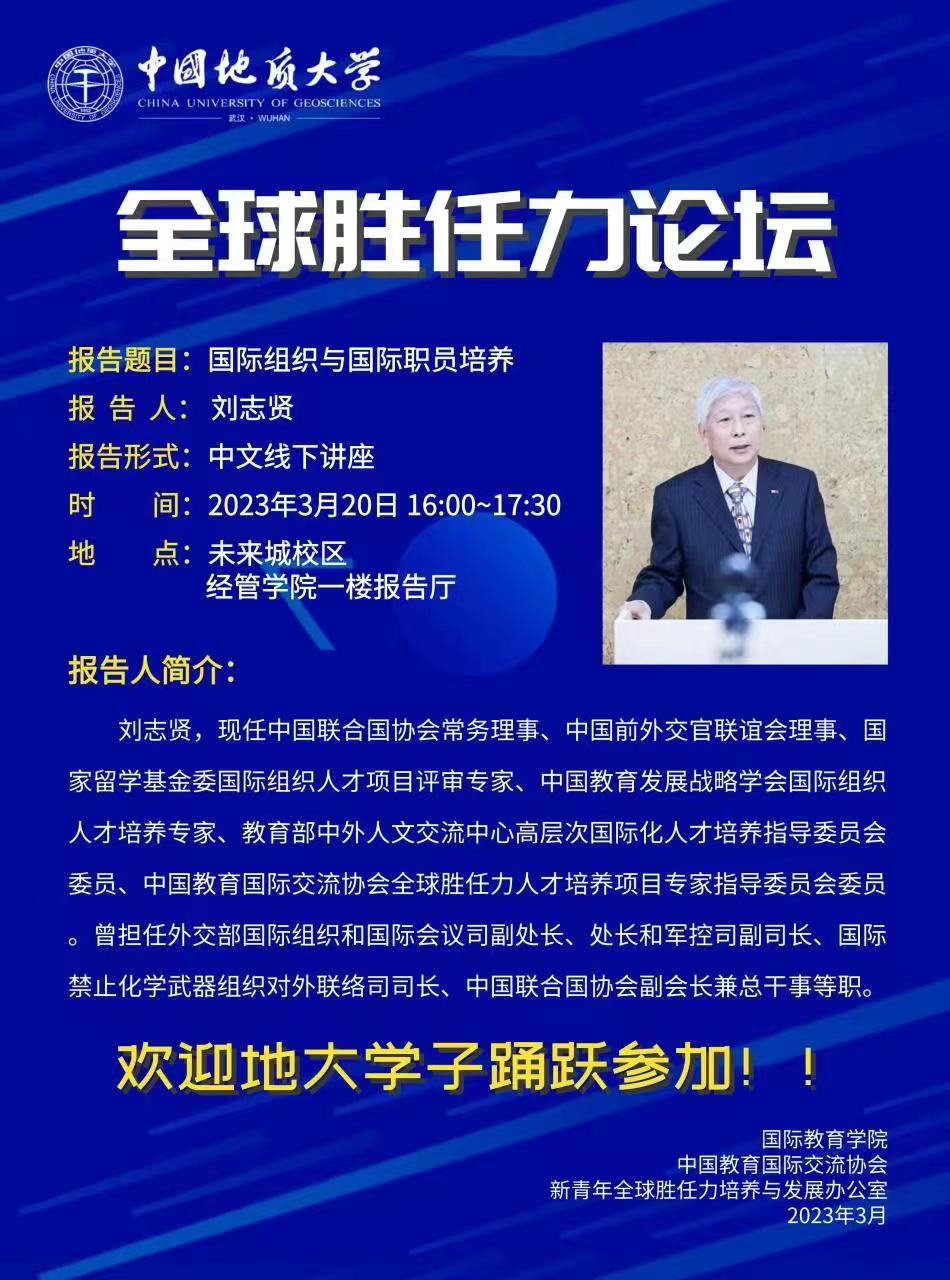 中國地质大学
CHINA UNIVERSITY OF GEOSCIENCES
武汉 · WUHAN

全球胜任力论坛

报告题目：国际组织与国际职员培养
报 告 人：刘志贤
报告形式：中文线下讲座
时 间：2023年3月20日 16:00~17:30
地 点：未来城校区
经管学院一楼报告厅

报告人简介：

刘志贤，现任中国联合国协会常务理事、中国前外交官联谊会理事、国家留学基金委国际组织人才项目评审专家、中国教育发展战略学会国际组织人才培养专家、教育部中外人文交流中心高层次国际化人才培养指导委员会委员、中国教育国际交流协会全球胜任力人才培养项目专家指导委员会委员。曾担任外交部国际组织和国际会议司副处长、处长和军控司副司长、国际禁止化学武器组织对外联络司司长、中国联合国协会副会长兼总干事等职。

欢迎地大学子踊跃参加！！

国际教育学院
中国教育国际交流协会
新青年全球胜任力培养与发展办公室
2023年3月